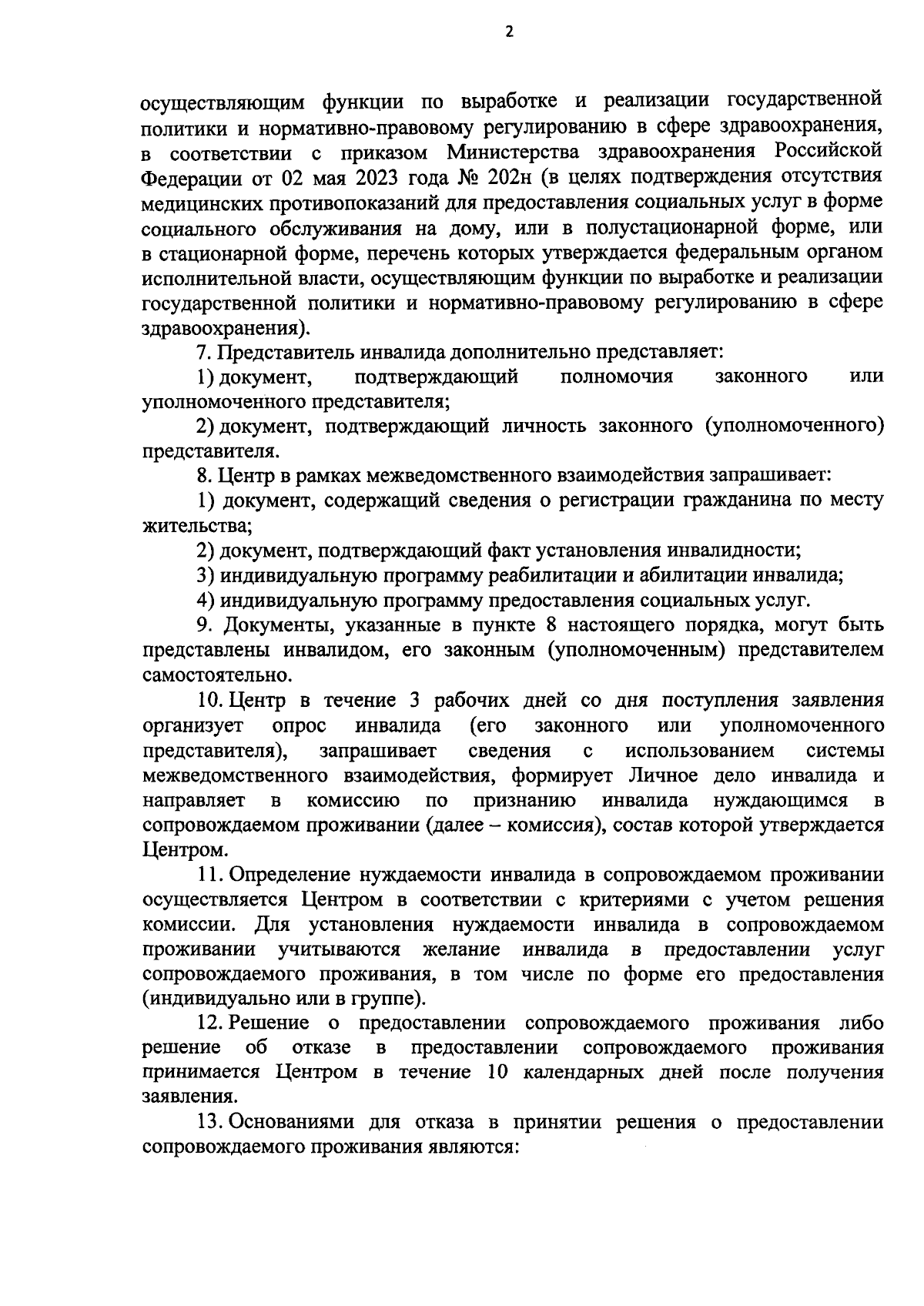 2

осуществляющим функции по выработке и реализации государственной политики и нормативно-правовому регулированию в сфере здравоохранения, в соответствии с приказом Министерства здравоохранения Российской Федерации от 02 мая 2023 года № 202н (в целях подтверждения отсутствия медицинских противопоказаний для предоставления социальных услуг в форме социального обслуживания на дому, или в полустационарной форме, или в стационарной форме, перечень которых утверждается федеральным органом исполнительной власти, осуществляющим функции по выработке и реализации государственной политики и нормативно-правовому регулированию в сфере здравоохранения).

7. Представитель инвалида дополнительно представляет:

1) документ, подтверждающий полномочия законного или уполномоченного представителя;

2) документ, подтверждающий личность законного (уполномоченного) представителя.

8. Центр в рамках межведомственного взаимодействия запрашивает:

1) документ, содержащий сведения о регистрации гражданина по месту жительства;

2) документ, подтверждающий факт установления инвалидности;

3) индивидуальную программу реабилитации и абилитации инвалида;

4) индивидуальную программу предоставления социальных услуг.

9. Документы, указанные в пункте 8 настоящего порядка, могут быть представлены инвалидом, его законным (уполномоченным) представителем самостоятельно.

10. Центр в течение 3 рабочих дней со дня поступления заявления организует опрос инвалида (его законного или уполномоченного представителя), запрашивает сведения с использованием системы межведомственного взаимодействия, формирует Личное дело инвалида и направляет в комиссию по признанию инвалида нуждающимся в сопровождаемом проживании (далее – комиссия), состав которой утверждается Центром.

11. Определение нуждаемости инвалида в сопровождаемом проживании осуществляется Центром в соответствии с критериями с учетом решения комиссии. Для установления нуждаемости инвалида в сопровождаемом проживании учитываются желание инвалида в предоставлении услуг сопровождаемого проживания, в том числе по форме его предоставления (индивидуально или в группе).

12. Решение о предоставлении сопровождаемого проживания либо решение об отказе в предоставлении сопровождаемого проживания принимается Центром в течение 10 календарных дней после получения заявления.

13. Основаниями для отказа в принятии решения о предоставлении сопровождаемого проживания являются: